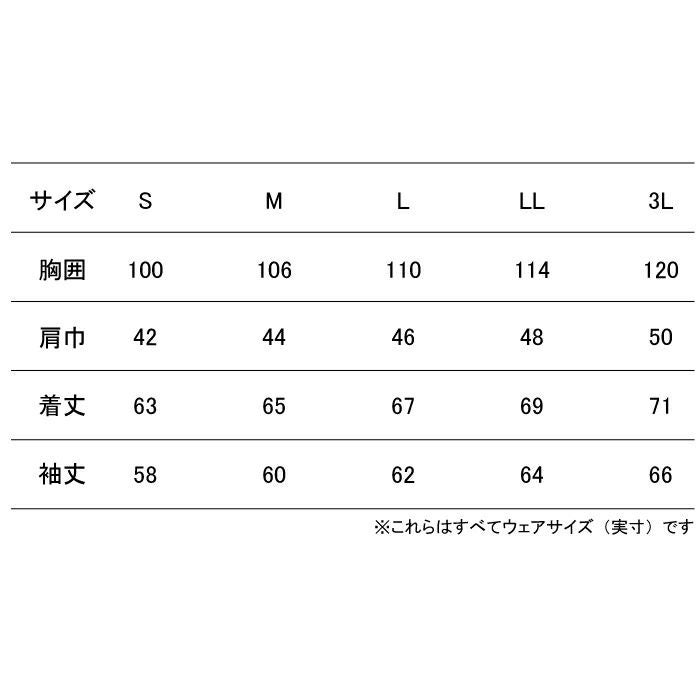 | サイズ | S | M | L | LL | 3L |
|---|---|---|---|---|---|
| 胸囲 | 100 | 106 | 110 | 114 | 120 |
| 肩巾 | 42 | 44 | 46 | 48 | 50 |
| 着丈 | 63 | 65 | 67 | 69 | 71 |
| 袖丈 | 58 | 60 | 62 | 64 | 66 |

※これらはすべてウェアサイズ（実寸）です